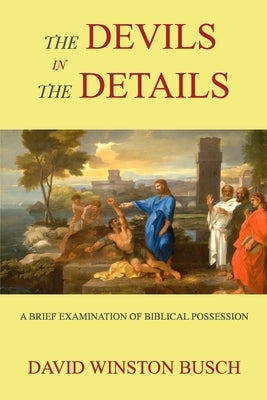 THE DEVILS
IN
THE DETAILS

A BRIEF EXAMINATION OF BIBLICAL POSSESSION

DAVID WINSTON BUSCH